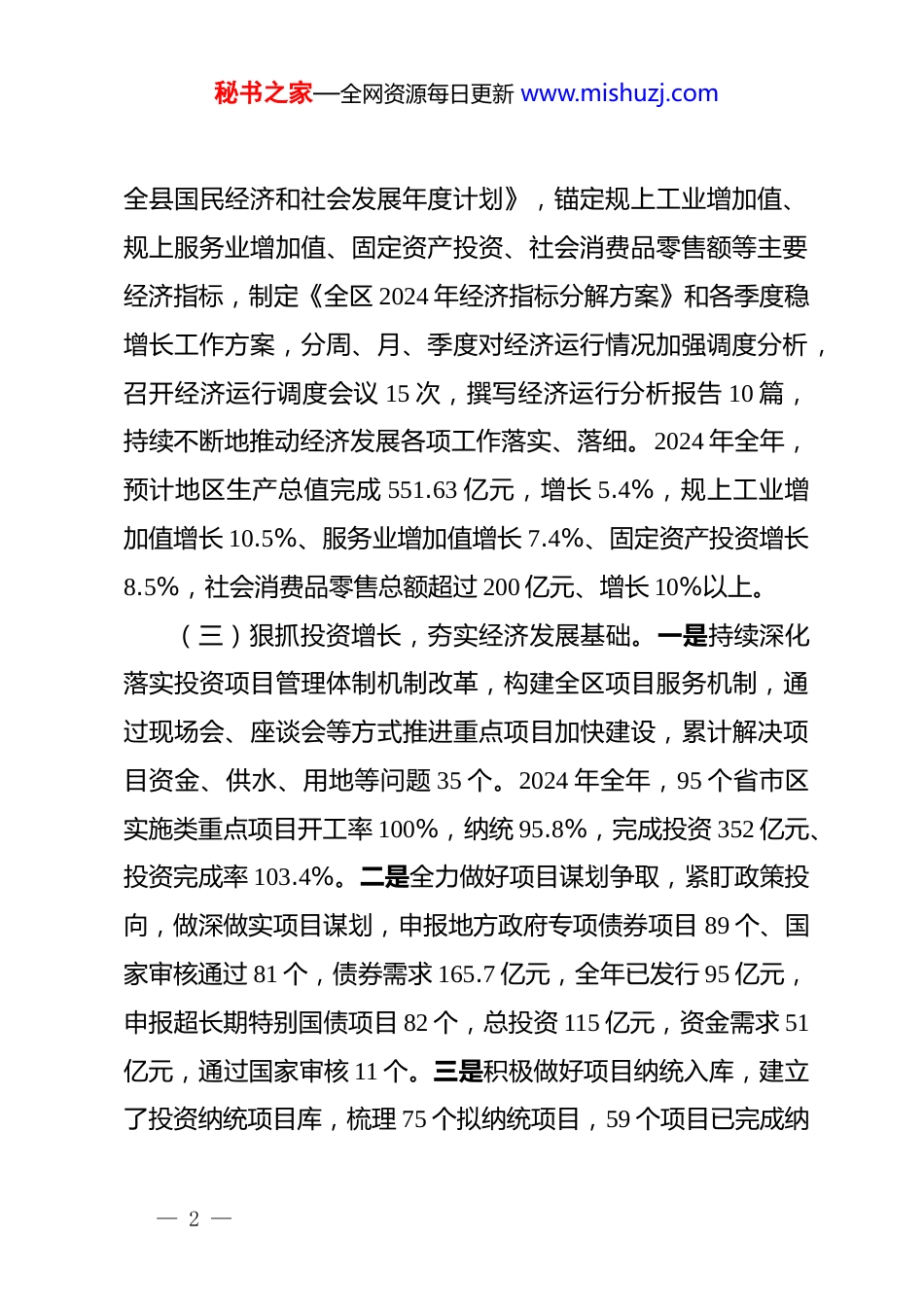 秘书之家—全网资源每日更新 www.mishuzj.com

全县国民经济和社会发展年度计划》，锚定规上工业增加值、规上服务业增加值、固定资产投资、社会消费品零售额等主要经济指标，制定《全区 2024 年经济指标分解方案》和各季度稳增长工作方案，分周、月、季度对经济运行情况加强调度分析，召开经济运行调度会议 15 次，撰写经济运行分析报告 10 篇，持续不断地推动经济发展各项工作落实、落细。2024 年全年，预计地区生产总值完成 551.63 亿元，增长 5.4%，规上工业增加值增长 10.5%、服务业增加值增长 7.4%、固定资产投资增长 8.5%，社会消费品零售总额超过 200 亿元、增长 10%以上。

（三）狠抓投资增长，夯实经济发展基础。一是持续深化落实投资项目管理体制机制改革，构建全区项目服务机制，通过现场会、座谈会等方式推进重点项目加快建设，累计解决项目资金、供水、用地等问题 35 个。2024 年全年，95 个省市区实施类重点项目开工率 100%，纳统 95.8%，完成投资 352 亿元、投资完成率 103.4%。二是全力做好项目谋划争取，紧盯政策投向，做深做实项目谋划，申报地方政府专项债券项目 89 个、国家审核通过 81 个，债券需求 165.7 亿元，全年已发行 95 亿元，申报超长期特别国债项目 82 个，总投资 115 亿元，资金需求 51 亿元，通过国家审核 11 个。三是积极做好项目纳统入库，建立了投资纳统项目库，梳理 75 个拟纳统项目，59 个项目已完成纳

— 2 —